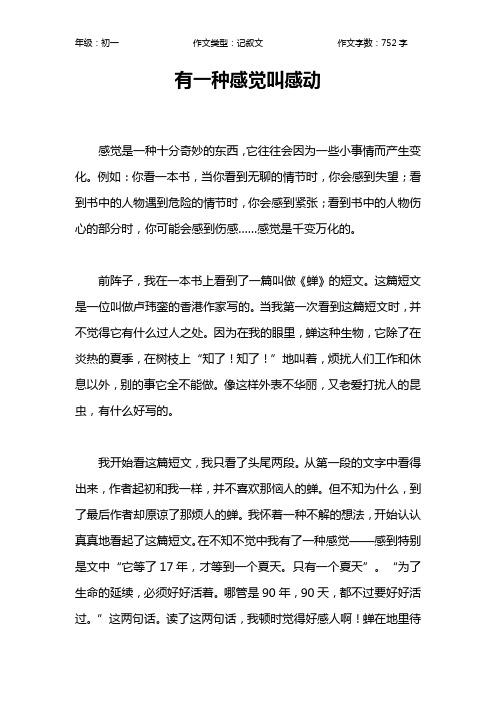 年级：初一　　作文类型：记叙文　　作文字数：752 字

有一种感觉叫感动

感觉是一种十分奇妙的东西，它往往会因为一些小事情而产生变化。例如：你看一本书，当你看到无聊的情节时，你会感到失望；看到书中的人物遇到危险的情节时，你会感到紧张；看到书中的人物伤心的部分时，你可能会感到伤感……感觉是千变万化的。

前阵子，我在一本书上看到了一篇叫做《蝉》的短文。这篇短文是一位叫做卢玮銮的香港作家写的。当我第一次看到这篇短文时，并不觉得它有什么过人之处。因为在我的眼里，蝉这种生物，它除了在炎热的夏季，在树枝上“知了！知了！”地叫着，烦扰人们工作和休息以外，别的事它全不能做。像这样外表不华丽，又老爱打扰人的昆虫，有什么好写的。

我开始看这篇短文，我只看了头尾两段。从第一段的文字中看得出来，作者起初和我一样，并不喜欢那恼人的蝉。但不知为什么，到了最后作者却原谅了那烦人的蝉。我怀着一种不解的想法，开始认认真真地看起了这篇短文。在不知不觉中我有了一种感觉——感到特别是文中“它等了 17 年，才等到一个夏天。只有一个夏天”。“为了生命的延续，必须好好活着。哪管是 90 年，90 天，都不过要好好活过。”这两句话。读了这两句话，我顿时觉得好感人啊！蝉在地里待